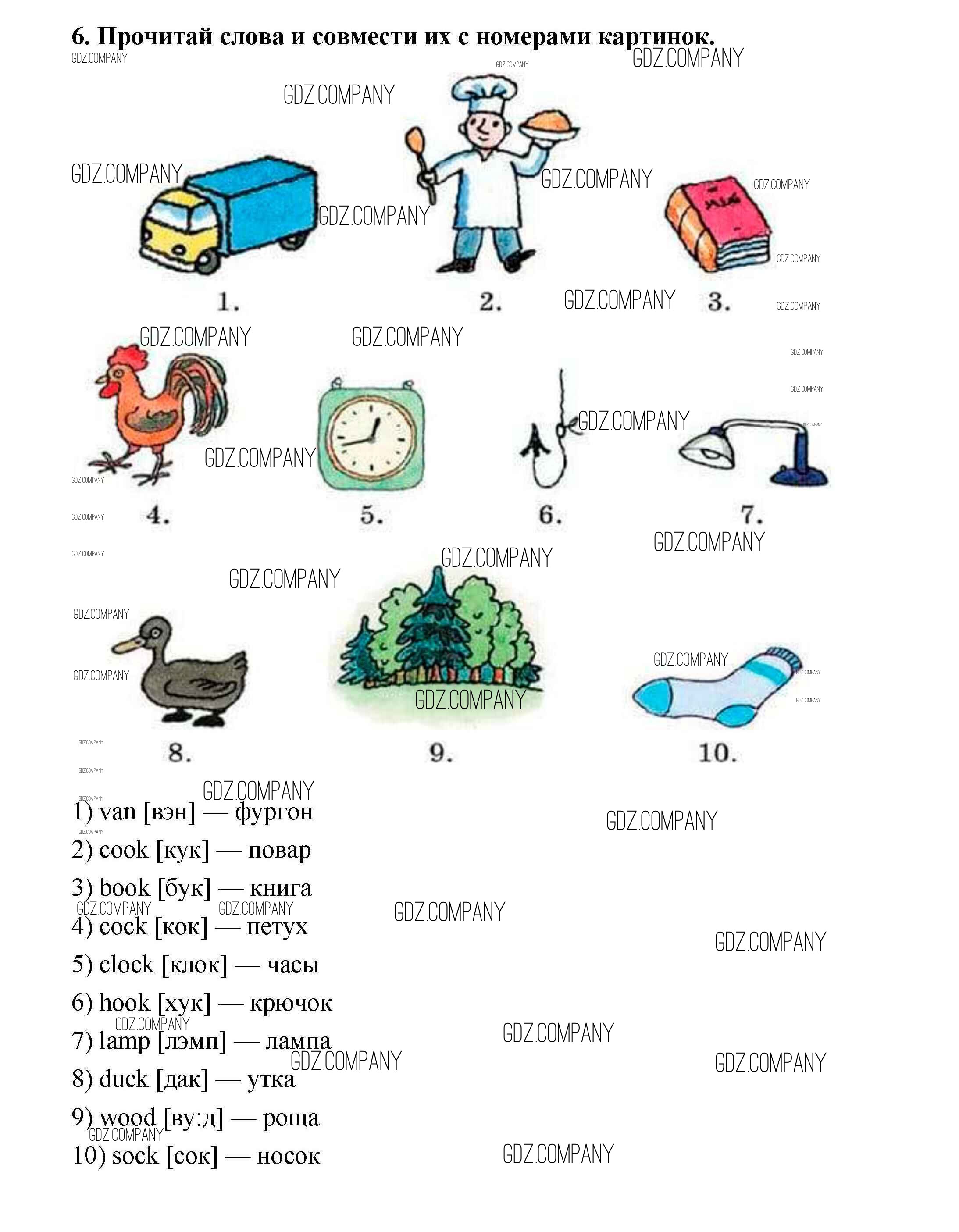 6. Прочитай слова и совмести их с номерами картинок.

GDZ.COMPANY

1. 2. 3.

4. 5. 6. 7.

8. 9. 10.

1) van [вэн] — фургон

2) cook [кук] — повар

3) book [бук] — книга

4) cock [кок] — петух

5) clock [клок] — часы

6) hook [хук] — крючок

7) lamp [лэмп] — лампа

8) duck [дак] — утка

9) wood [ву:д] — роща

10) sock [сок] — носок